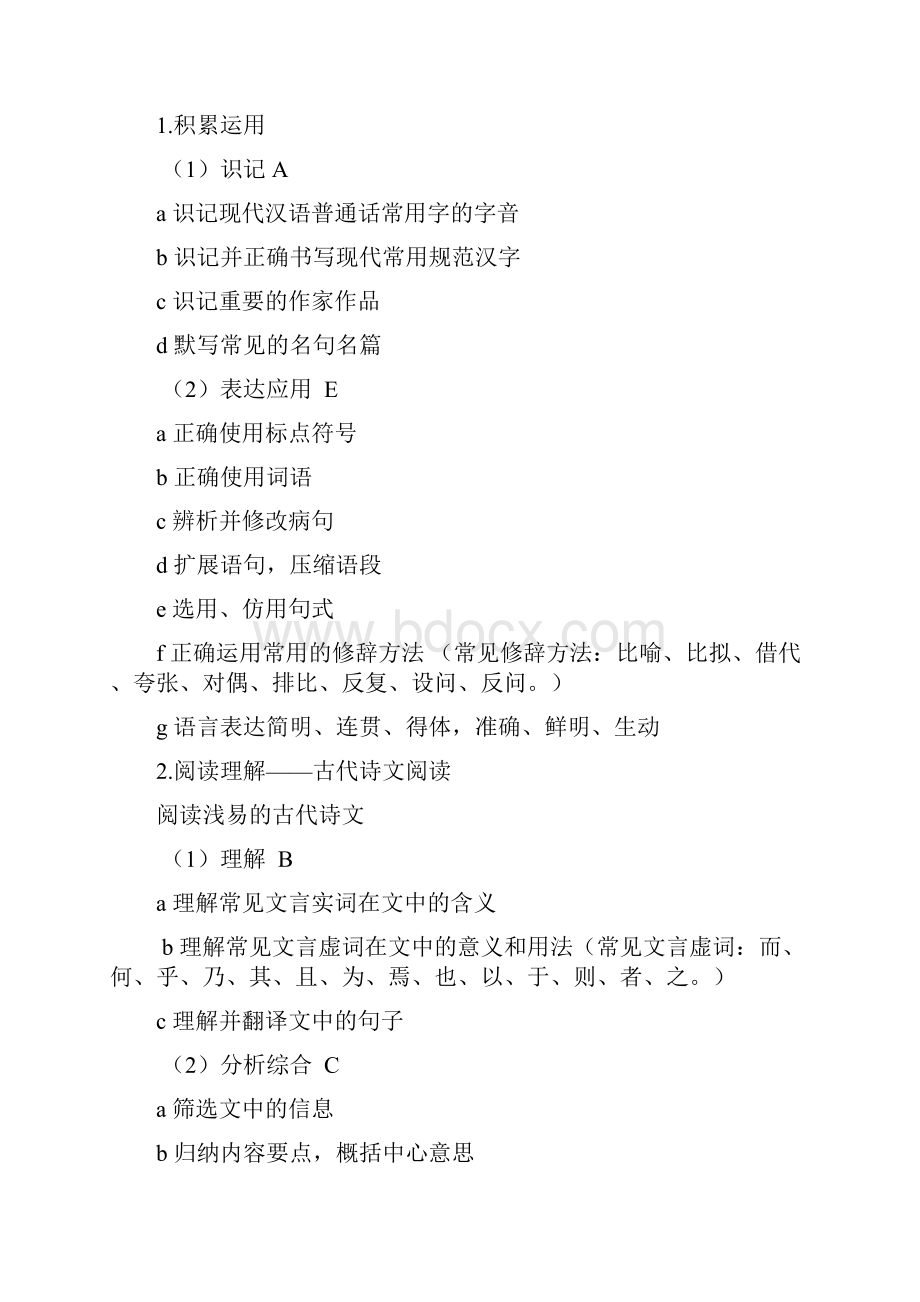 1.积累运用

（1）识记 A

a 识记现代汉语普通话常用字的字音

b 识记并正确书写现代常用规范汉字

c 识记重要的作家作品

d 默写常见的名句名篇

（2）表达应用 E

a 正确使用标点符号

b 正确使用词语

c 辨析并修改病句

d 扩展语句，压缩语段

e 选用、仿用句式

f 正确运用常用的修辞方法（常见修辞方法：比喻、比拟、借代、夸张、对偶、排比、反复、设问、反问。）

g 语言表达简明、连贯、得体，准确、鲜明、生动

2.阅读理解——古代诗文阅读

阅读浅易的古代诗文

（1）理解 B

a 理解常见文言实词在文中的含义

b 理解常见文言虚词在文中的意义和用法（常见文言虚词：而、何、乎、乃、其、且、为、焉、也、以、于、则、者、之。）

c 理解并翻译文中的句子

（2）分析综合 C

a 筛选文中的信息

b 归纳内容要点，概括中心意思

www.bdocx.com